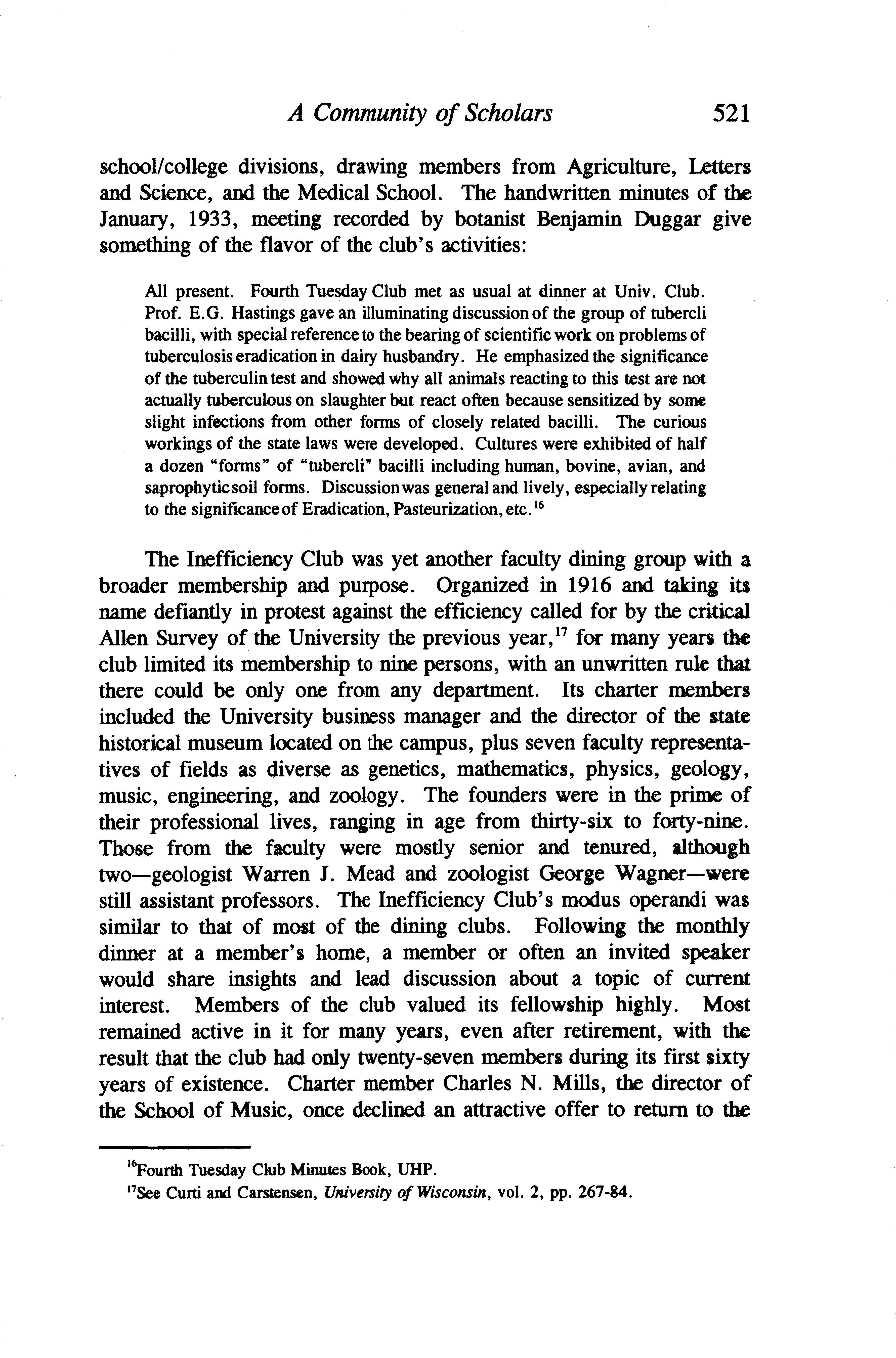 A Community of Scholars 521

school/college divisions, drawing members from Agriculture, Letters and Science, and the Medical School. The handwritten minutes of the January, 1933, meeting recorded by botanist Benjamin Duggar give something of the flavor of the club's activities:

All present. Fourth Tuesday Club met as usual at dinner at Univ. Club. Prof. E.G. Hastings gave an illuminating discussion of the group of tubercli bacilli, with special reference to the bearing of scientific work on problems of tuberculosis eradication in dairy husbandry. He emphasized the significance of the tuberculin test and showed why all animals reacting to this test are not actually tuberculous on slaughter but react often because sensitized by some slight infections from other forms of closely related bacilli. The curious workings of the state laws were developed. Cultures were exhibited of half a dozen "forms" of "tubercli" bacilli including human, bovine, avian, and saprophytic soil forms. Discussion was general and lively, especially relating to the significance of Eradication, Pasteurization, etc.$^{16}$

The Inefficiency Club was yet another faculty dining group with a broader membership and purpose. Organized in 1916 and taking its name defiantly in protest against the efficiency called for by the critical Allen Survey of the University the previous year,$^{17}$ for many years the club limited its membership to nine persons, with an unwritten rule that there could be only one from any department. Its charter members included the University business manager and the director of the state historical museum located on the campus, plus seven faculty representatives of fields as diverse as genetics, mathematics, physics, geology, music, engineering, and zoology. The founders were in the prime of their professional lives, ranging in age from thirty-six to forty-nine. Those from the faculty were mostly senior and tenured, although two—geologist Warren J. Mead and zoologist George Wagner—were still assistant professors. The Inefficiency Club's modus operandi was similar to that of most of the dining clubs. Following the monthly dinner at a member's home, a member or often an invited speaker would share insights and lead discussion about a topic of current interest. Members of the club valued its fellowship highly. Most remained active in it for many years, even after retirement, with the result that the club had only twenty-seven members during its first sixty years of existence. Charter member Charles N. Mills, the director of the School of Music, once declined an attractive offer to return to the

$^{16}$Fourth Tuesday Club Minutes Book, UHP.
$^{17}$See Curti and Carstensen, University of Wisconsin, vol. 2, pp. 267-84.